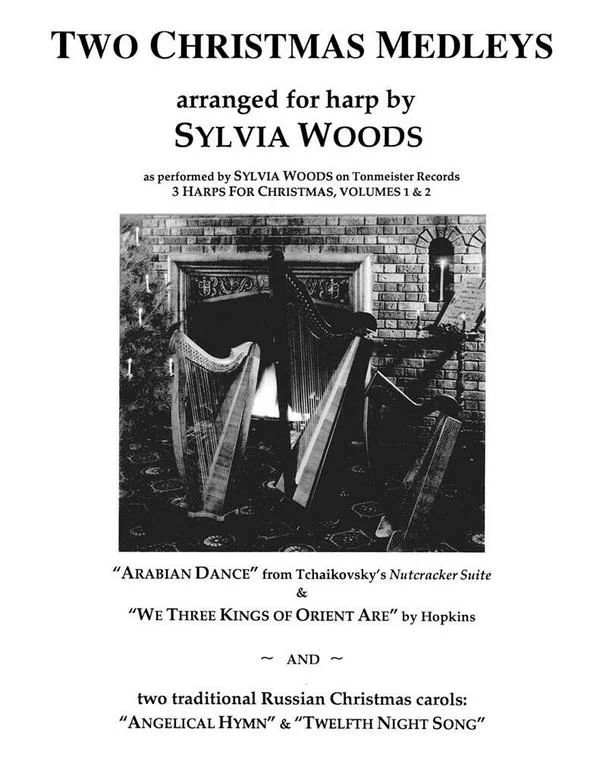 TWO CHRISTMAS MEDLEYS

arranged for harp by
SYLVIA WOODS

as performed by SYLVIA WOODS on Tonmeister Records
3 HARPS FOR CHRISTMAS, VOLUMES 1 & 2

"ARABIAN DANCE" from Tchaikovsky's Nutcracker Suite
&
"WE THREE KINGS OF ORIENT ARE" by Hopkins

~ AND ~

two traditional Russian Christmas carols:
"ANGELICAL HYMN" & "TWELFTH NIGHT SONG"